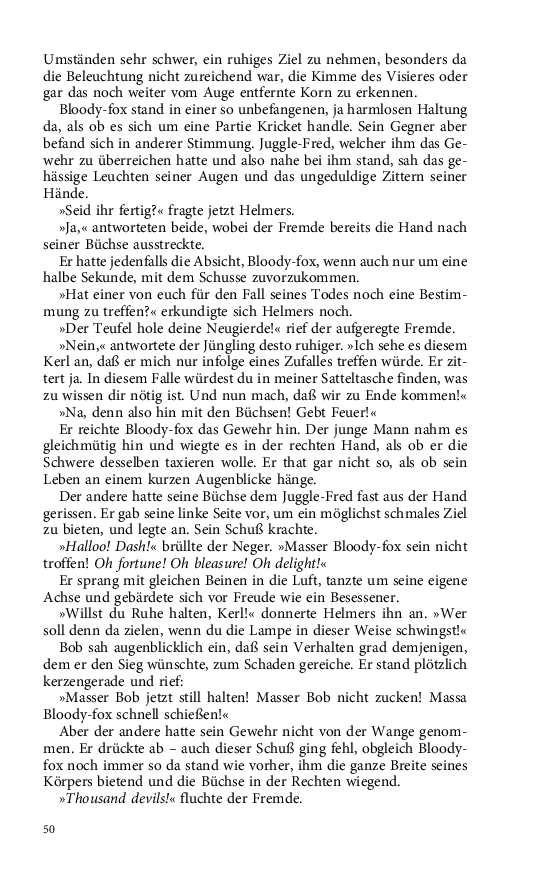 Umständen sehr schwer, ein ruhiges Ziel zu nehmen, besonders da die Beleuchtung nicht zureichend war, die Kimme des Visieres oder gar das noch weiter vom Auge entfernte Korn zu erkennen.

Bloody-fox stand in einer so unbefangenen, ja harmlosen Haltung da, als ob es sich um eine Partie Kricket handle. Sein Gegner aber befand sich in anderer Stimmung. Juggle-Fred, welcher ihm das Gewehr zu überreichen hatte und also nahe bei ihm stand, sah das gehässige Leuchten seiner Augen und das ungeduldige Zittern seiner Hände.

»Seid ihr fertig?« fragte jetzt Helmers.

»Ja,« antworteten beide, wobei der Fremde bereits die Hand nach seiner Büchse ausstreckte.

Er hatte jedenfalls die Absicht, Bloody-fox, wenn auch nur um eine halbe Sekunde, mit dem Schusse zuvorzukommen.

»Hat einer von euch für den Fall seines Todes noch eine Bestimmung zu treffen?« erkundigte sich Helmers noch.

»Der Teufel hole deine Neugierde!« rief der aufgeregte Fremde.

»Nein,« antwortete der Jüngling desto ruhiger. »Ich sehe es diesem Kerl an, daß er mich nur infolge eines Zufalles treffen würde. Er zittert ja. In diesem Falle würdest du in meiner Satteltasche finden, was zu wissen dir nötig ist. Und nun mach, daß wir zu Ende kommen!«

»Na, denn also hin mit den Büchsen! Gebt Feuer!«

Er reichte Bloody-fox das Gewehr hin. Der junge Mann nahm es gleichmütig hin und wiegte es in der rechten Hand, als ob er die Schwere desselben taxieren wolle. Er that gar nicht so, als ob sein Leben an einem kurzen Augenblicke hänge.

Der andere hatte seine Büchse dem Juggle-Fred fast aus der Hand gerissen. Er gab seine linke Seite vor, um ein möglichst schmales Ziel zu bieten, und legte an. Sein Schuß krachte.

»Halloo! Dash!« brüllte der Neger. »Masser Bloody-fox sein nicht troffen! Oh fortune! Oh bleasure! Oh delight!«

Er sprang mit gleichen Beinen in die Luft, tanzte um seine eigene Achse und gebärdete sich vor Freude wie ein Besessener.

»Willst du Ruhe halten, Kerl!« donnerte Helmers ihn an. »Wer soll denn da zielen, wenn du die Lampe in dieser Weise schwingst!«

Bob sah augenblicklich ein, daß sein Verhalten grad demjenigen, dem er den Sieg wünschte, zum Schaden gereiche. Er stand plötzlich kerzengerade und rief:

»Masser Bob jetzt still halten! Masser Bob nicht zucken! Massa Bloody-fox schnell schießen!«

Aber der andere hatte sein Gewehr nicht von der Wange genommen. Er drückte ab – auch dieser Schuß ging fehl, obgleich Bloody-fox noch immer so da stand wie vorher, ihm die ganze Breite seines Körpers bietend und die Büchse in der Rechten wiegend.

»Thousand devils!« fluchte der Fremde.

50